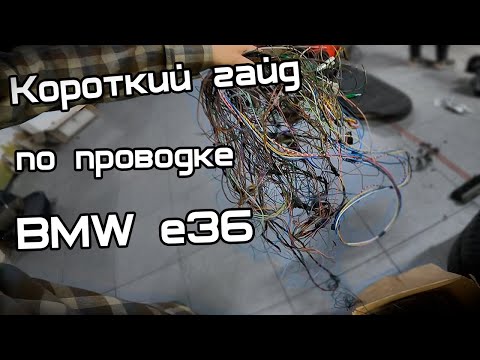 Короткий гайд
по проводке
BMW e36